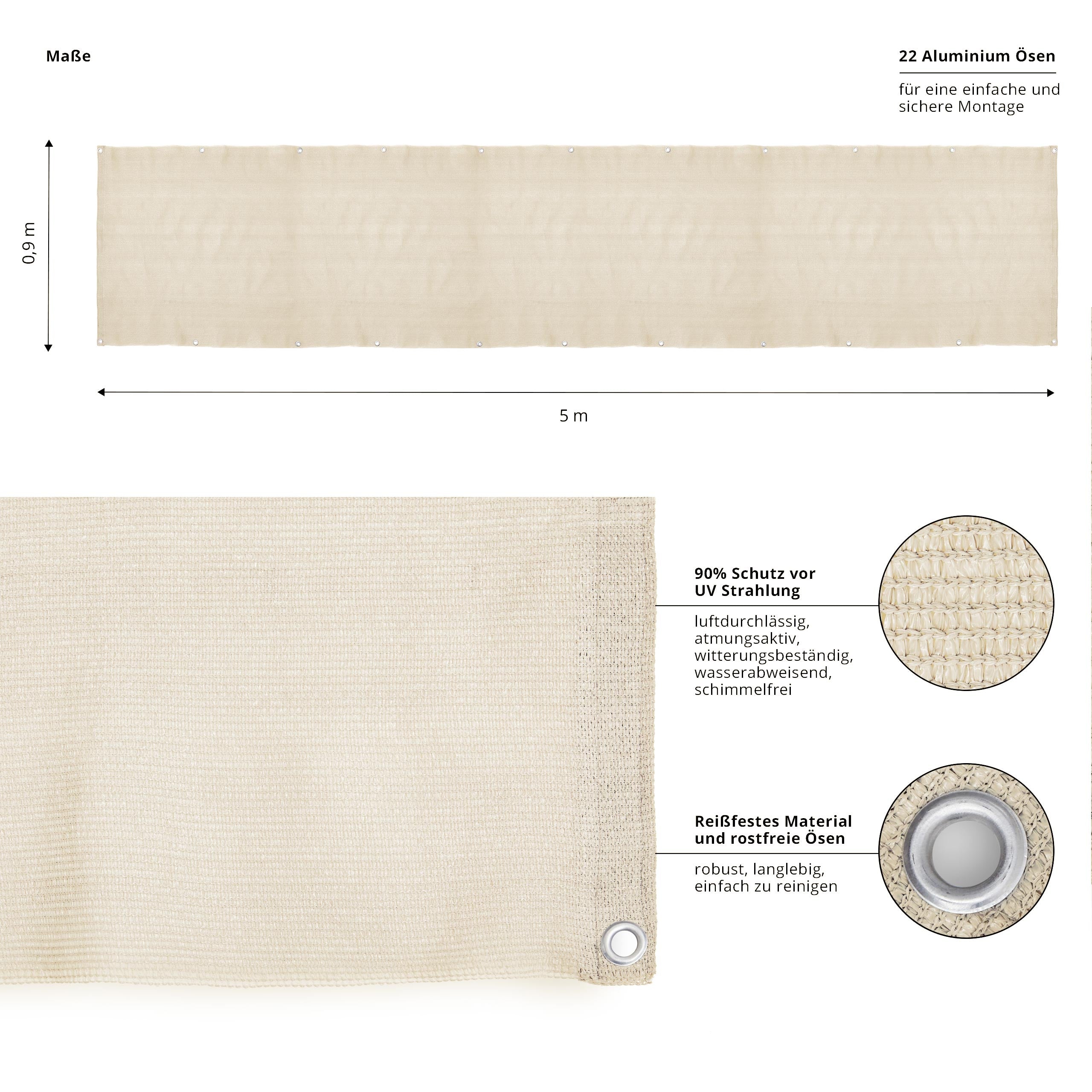 Maße

22 Aluminium Ösen

für eine einfache und sichere Montage

0,9 m

5 m

90% Schutz vor UV Strahlung

luftdurchlässig, atmungsaktiv, witterungsbeständig, wasserabweisend, schimmelfrei

Reißfestes Material und rostfreie Ösen

robust, langlebig, einfach zu reinigen